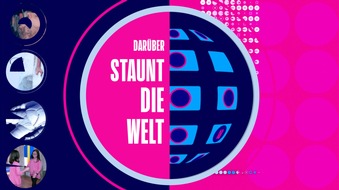 DARÜBER
STAUNT
DIE
WELT